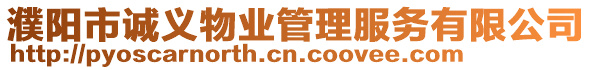 濮阳市诚义物业管理服务有限公司
http://pyoscarnorth.cn.coovee.com